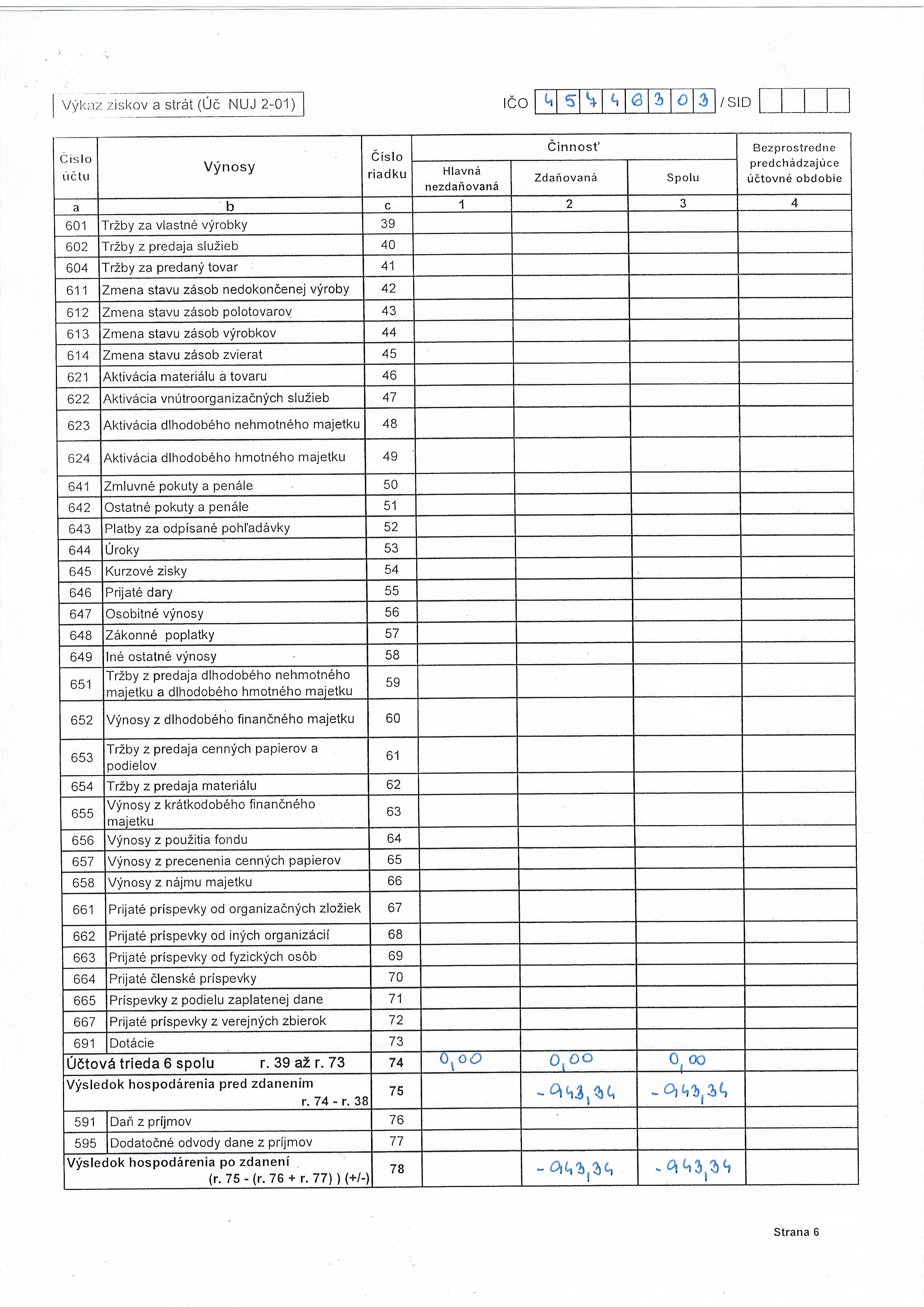 Výkaz ziskov a strát (Úč NUJ 2-01)

IČO 4 5 7 4 6 3 0 3 / SID

| Číslo účtu | Výnosy | Číslo riadku | Činnosť Hlavná nezdaňovaná | Činnosť Zdaňovaná | Činnosť Spolu | Bezprostredne predchádzajúce účtovné obdobie |
|---|---|---|---|---|---|---|
| a | b | c | 1 | 2 | 3 | 4 |
| 601 | Tržby za vlastné výrobky | 39 | | | | |
| 602 | Tržby z predaja služieb | 40 | | | | |
| 604 | Tržby za predaný tovar | 41 | | | | |
| 611 | Zmena stavu zásob nedokončenej výroby | 42 | | | | |
| 612 | Zmena stavu zásob polotovarov | 43 | | | | |
| 613 | Zmena stavu zásob výrobkov | 44 | | | | |
| 614 | Zmena stavu zásob zvierat | 45 | | | | |
| 621 | Aktivácia materiálu a tovaru | 46 | | | | |
| 622 | Aktivácia vnútroorganizačných služieb | 47 | | | | |
| 623 | Aktivácia dlhodobého nehmotného majetku | 48 | | | | |
| 624 | Aktivácia dlhodobého hmotného majetku | 49 | | | | |
| 641 | Zmluvné pokuty a penále | 50 | | | | |
| 642 | Ostatné pokuty a penále | 51 | | | | |
| 643 | Platby za odpísané pohľadávky | 52 | | | | |
| 644 | Úroky | 53 | | | | |
| 645 | Kurzové zisky | 54 | | | | |
| 646 | Prijaté dary | 55 | | | | |
| 647 | Osobitné výnosy | 56 | | | | |
| 648 | Zákonné poplatky | 57 | | | | |
| 649 | Iné ostatné výnosy | 58 | | | | |
| 651 | Tržby z predaja dlhodobého nehmotného majetku a dlhodobého hmotného majetku | 59 | | | | |
| 652 | Výnosy z dlhodobého finančného majetku | 60 | | | | |
| 653 | Tržby z predaja cenných papierov a podielov | 61 | | | | |
| 654 | Tržby z predaja materiálu | 62 | | | | |
| 655 | Výnosy z krátkodobého finančného majetku | 63 | | | | |
| 656 | Výnosy z použitia fondu | 64 | | | | |
| 657 | Výnosy z precenenia cenných papierov | 65 | | | | |
| 658 | Výnosy z nájmu majetku | 66 | | | | |
| 661 | Prijaté príspevky od organizačných zložiek | 67 | | | | |
| 662 | Prijaté príspevky od iných organizácií | 68 | | | | |
| 663 | Prijaté príspevky od fyzických osôb | 69 | | | | |
| 664 | Prijaté členské príspevky | 70 | | | | |
| 665 | Príspevky z podielu zaplatenej dane | 71 | | | | |
| 667 | Prijaté príspevky z verejných zbierok | 72 | | | | |
| 691 | Dotácie | 73 | | | | |
| Účtová trieda 6 spolu r. 39 až r. 73 | | 74 | 0,00 | 0,00 | 0,00 | |
| Výsledok hospodárenia pred zdanením r. 74 - r. 38 | | 75 | | -943,34 | -943,34 | |
| 591 | Daň z príjmov | 76 | | | | |
| 595 | Dodatočné odvody dane z príjmov | 77 | | | | |
| Výsledok hospodárenia po zdanení (r. 75 - (r. 76 + r. 77) ) (+/-) | | 78 | | -943,34 | -943,34 | |

Strana 6